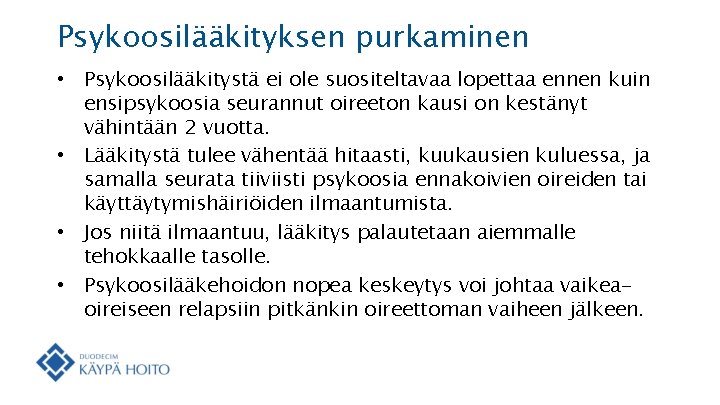 Psykoosilääkityksen purkaminen

• Psykoosilääkitystä ei ole suositeltavaa lopettaa ennen kuin ensipsykoosia seurannut oireeton kausi on kestänyt vähintään 2 vuotta.

• Lääkitystä tulee vähentää hitaasti, kuukausien kuluessa, ja samalla seurata tiiviisti psykoosia ennakoivien oireiden tai käyttäytymishäiriöiden ilmaantumista.

• Jos niitä ilmaantuu, lääkitys palautetaan aiemmalle tehokkaalle tasolle.

• Psykoosilääkehoidon nopea keskeytys voi johtaa vaikeaoireiseen relapsiin pitkänkin oireettoman vaiheen jälkeen.

DUODECIM
KÄYPÄ HOITO